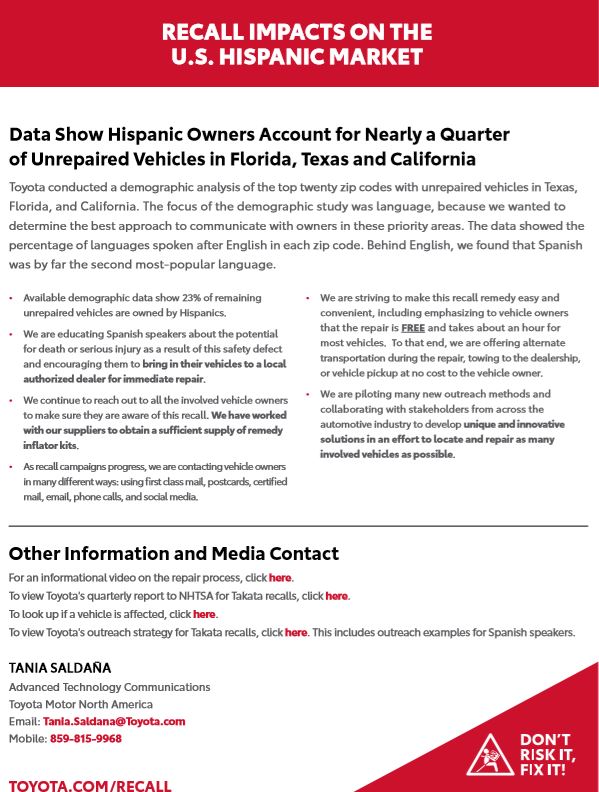 RECALL IMPACTS ON THE U.S. HISPANIC MARKET

Data Show Hispanic Owners Account for Nearly a Quarter of Unrepaired Vehicles in Florida, Texas and California

Toyota conducted a demographic analysis of the top twenty zip codes with unrepaired vehicles in Texas, Florida, and California. The focus of the demographic study was language, because we wanted to determine the best approach to communicate with owners in these priority areas. The data showed the percentage of languages spoken after English in each zip code. Behind English, we found that Spanish was by far the second most-popular language.

• Available demographic data show 23% of remaining unrepaired vehicles are owned by Hispanics.

• We are educating Spanish speakers about the potential for death or serious injury as a result of this safety defect and encouraging them to bring in their vehicles to a local authorized dealer for immediate repair.

• We continue to reach out to all the involved vehicle owners to make sure they are aware of this recall. We have worked with our suppliers to obtain a sufficient supply of remedy inflator kits.

• As recall campaigns progress, we are contacting vehicle owners in many different ways: using first class mail, postcards, certified mail, email, phone calls, and social media.

• We are striving to make this recall remedy easy and convenient, including emphasizing to vehicle owners that the repair is FREE and takes about an hour for most vehicles. To that end, we are offering alternate transportation during the repair, towing to the dealership, or vehicle pickup at no cost to the vehicle owner.

• We are piloting many new outreach methods and collaborating with stakeholders from across the automotive industry to develop unique and innovative solutions in an effort to locate and repair as many involved vehicles as possible.

Other Information and Media Contact

For an informational video on the repair process, click here.
To view Toyota's quarterly report to NHTSA for Takata recalls, click here.
To look up if a vehicle is affected, click here.
To view Toyota's outreach strategy for Takata recalls, click here. This includes outreach examples for Spanish speakers.

TANIA SALDAÑA
Advanced Technology Communications
Toyota Motor North America
Email: Tania.Saldana@Toyota.com
Mobile: 859-815-9968

TOYOTA.COM/RECALL

DON'T RISK IT, FIX IT!